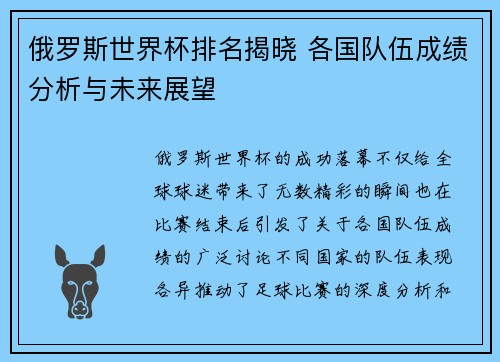 俄罗斯世界杯排名揭晓 各国队伍成绩分析与未来展望

俄罗斯世界杯的成功落幕不仅给全球球迷带来了无数精彩的瞬间也在比赛结束后引发了关于各国队伍成绩的广泛讨论不同国家的队伍表现各异推动了足球比赛的深度分析和